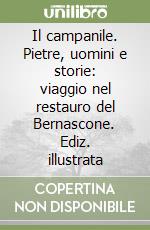 unilibro

Il campanile. Pietre, uomini e storie: viaggio nel restauro del Bernascone. Ediz. illustrata

COPERTINA NON DISPONIBILE